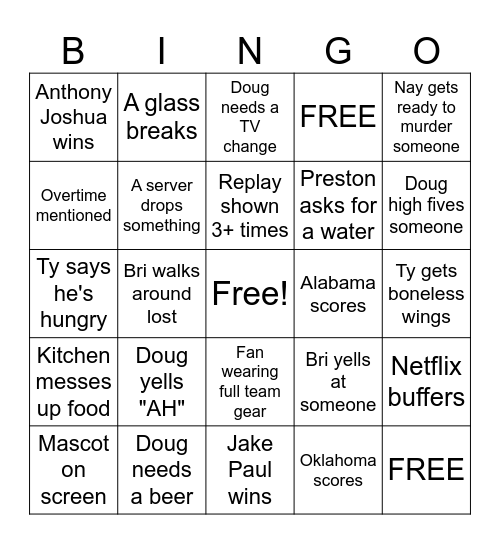 | B | I | N | G | O |
|---|---|---|---|---|
| Anthony Joshua wins | A glass breaks | Doug needs a TV change | FREE | Nay gets ready to murder someone |
| Overtime mentioned | A server drops something | Replay shown 3+ times | Preston asks for a water | Doug high fives someone |
| Ty says he's hungry | Bri walks around lost | Free! | Alabama scores | Ty gets boneless wings |
| Kitchen messes up food | Doug yells "AH" | Fan wearing full team gear | Bri yells at someone | Netflix buffers |
| Mascot on screen | Doug needs a beer | Jake Paul wins | Oklahoma scores | FREE |